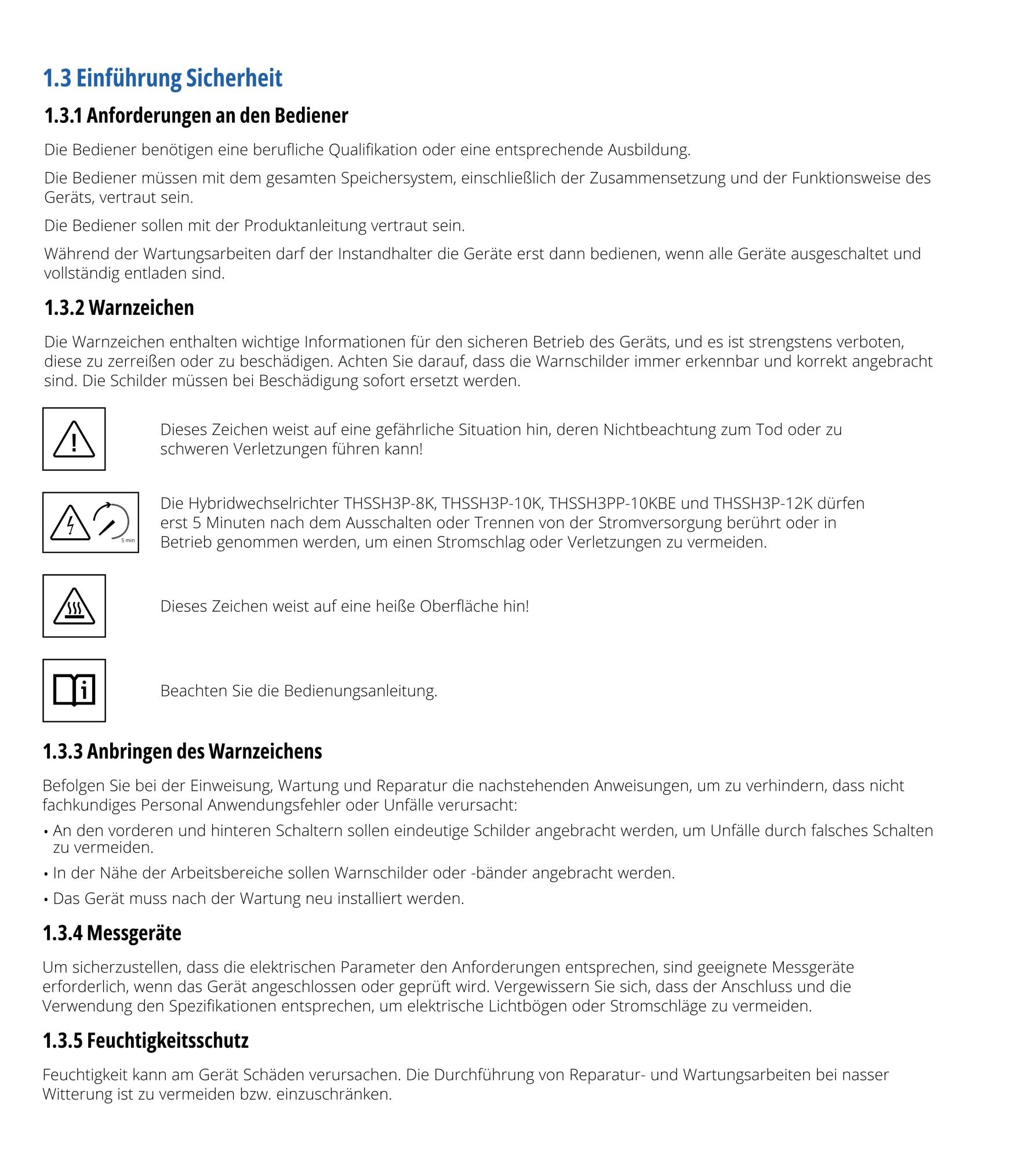 1.3 Einführung Sicherheit

1.3.1 Anforderungen an den Bediener

Die Bediener benötigen eine berufliche Qualifikation oder eine entsprechende Ausbildung.

Die Bediener müssen mit dem gesamten Speichersystem, einschließlich der Zusammensetzung und der Funktionsweise des Geräts, vertraut sein.

Die Bediener sollen mit der Produktanleitung vertraut sein.

Während der Wartungsarbeiten darf der Instandhalter die Geräte erst dann bedienen, wenn alle Geräte ausgeschaltet und vollständig entladen sind.

1.3.2 Warnzeichen

Die Warnzeichen enthalten wichtige Informationen für den sicheren Betrieb des Geräts, und es ist strengstens verboten, diese zu zerreißen oder zu beschädigen. Achten Sie darauf, dass die Warnschilder immer erkennbar und korrekt angebracht sind. Die Schilder müssen bei Beschädigung sofort ersetzt werden.

Dieses Zeichen weist auf eine gefährliche Situation hin, deren Nichtbeachtung zum Tod oder zu schweren Verletzungen führen kann!

5 min

Die Hybridwechselrichter THSSH3P-8K, THSSH3P-10K, THSSH3PP-10KBE und THSSH3P-12K dürfen erst 5 Minuten nach dem Ausschalten oder Trennen von der Stromversorgung berührt oder in Betrieb genommen werden, um einen Stromschlag oder Verletzungen zu vermeiden.

Dieses Zeichen weist auf eine heiße Oberfläche hin!

Beachten Sie die Bedienungsanleitung.

1.3.3 Anbringen des Warnzeichens

Befolgen Sie bei der Einweisung, Wartung und Reparatur die nachstehenden Anweisungen, um zu verhindern, dass nicht fachkundiges Personal Anwendungsfehler oder Unfälle verursacht:

• An den vorderen und hinteren Schaltern sollen eindeutige Schilder angebracht werden, um Unfälle durch falsches Schalten zu vermeiden.

• In der Nähe der Arbeitsbereiche sollen Warnschilder oder -bänder angebracht werden.

• Das Gerät muss nach der Wartung neu installiert werden.

1.3.4 Messgeräte

Um sicherzustellen, dass die elektrischen Parameter den Anforderungen entsprechen, sind geeignete Messgeräte erforderlich, wenn das Gerät angeschlossen oder geprüft wird. Vergewissern Sie sich, dass der Anschluss und die Verwendung den Spezifikationen entsprechen, um elektrische Lichtbögen oder Stromschläge zu vermeiden.

1.3.5 Feuchtigkeitsschutz

Feuchtigkeit kann am Gerät Schäden verursachen. Die Durchführung von Reparatur- und Wartungsarbeiten bei nasser Witterung ist zu vermeiden bzw. einzuschränken.